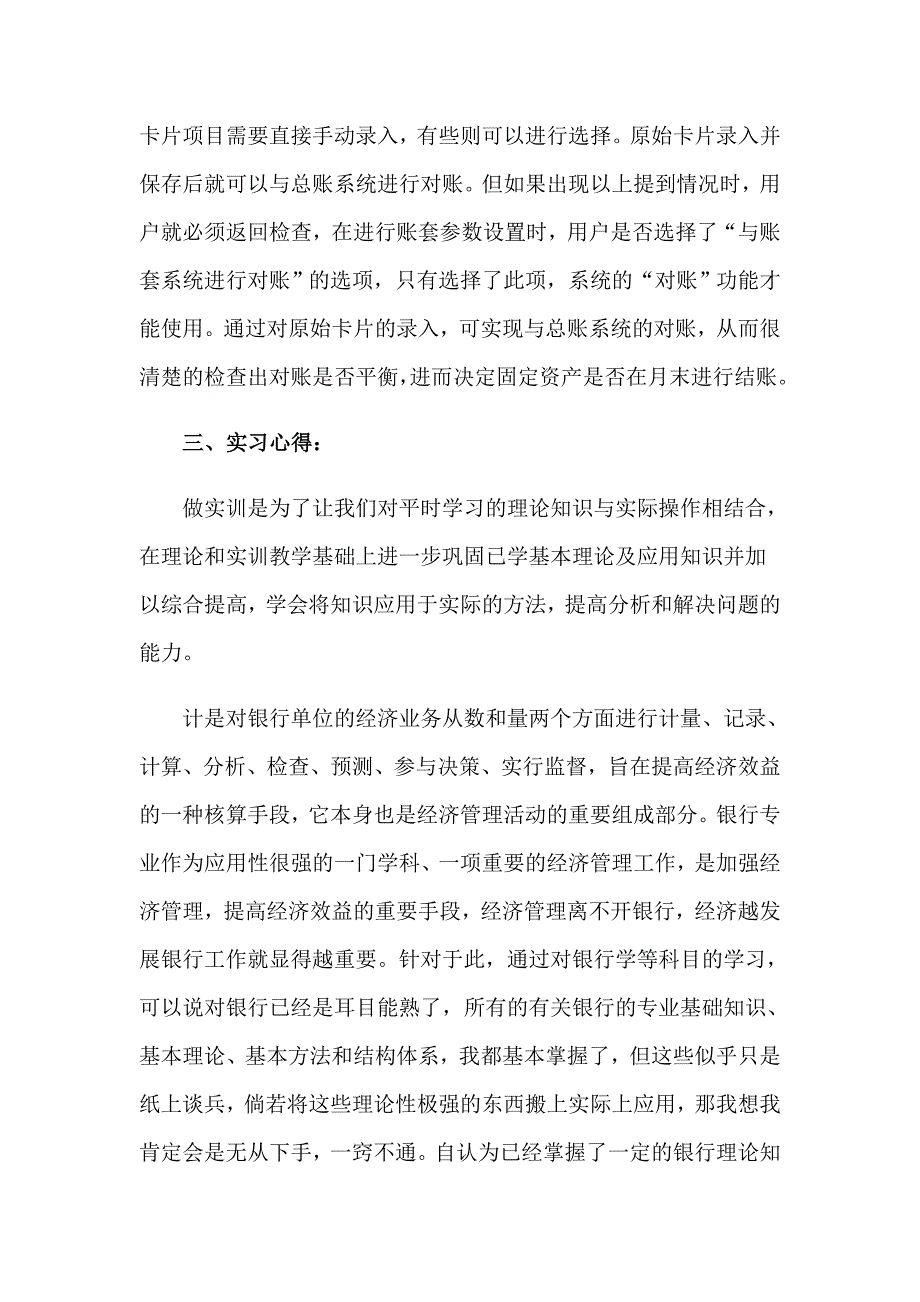 卡片项目需要直接手动录入，有些则可以进行选择。原始卡片录入并保存后就可以与总账系统进行对账。但如果出现以上提到情况时，用户就必须返回检查，在进行账套参数设置时，用户是否选择了“与账套系统进行对账”的选项，只有选择了此项，系统的“对账”功能才能使用。通过对原始卡片的录入，可实现与总账系统的对账，从而很清楚的检查出对账是否平衡，进而决定固定资产是否在月末进行结账。

三、实习心得：

做实训是为了让我们对平时学习的理论知识与实际操作相结合，在理论和实训教学基础上进一步巩固已学基本理论及应用知识并加以综合提高，学会将知识应用于实际的方法，提高分析和解决问题的能力。

计是对银行单位的经济业务从数和量两个方面进行计量、记录、计算、分析、检查、预测、参与决策、实行监督，旨在提高经济效益的一种核算手段，它本身也是经济管理活动的重要组成部分。银行专业作为应用性很强的一门学科、一项重要的经济管理工作，是加强经济管理，提高经济效益的重要手段，经济管理离不开银行，经济越发展银行工作就显得越重要。针对于此，通过对银行学等科目的学习，可以说对银行已经是耳目能熟了，所有的有关银行的专业基础知识、基本理论、基本方法和结构体系，我都基本掌握了，但这些似乎只是纸上谈兵，倘若将这些理论性极强的东西搬上实际上应用，那我想我肯定会是无从下手，一窍不通。自认为已经掌握了一定的银行理论知